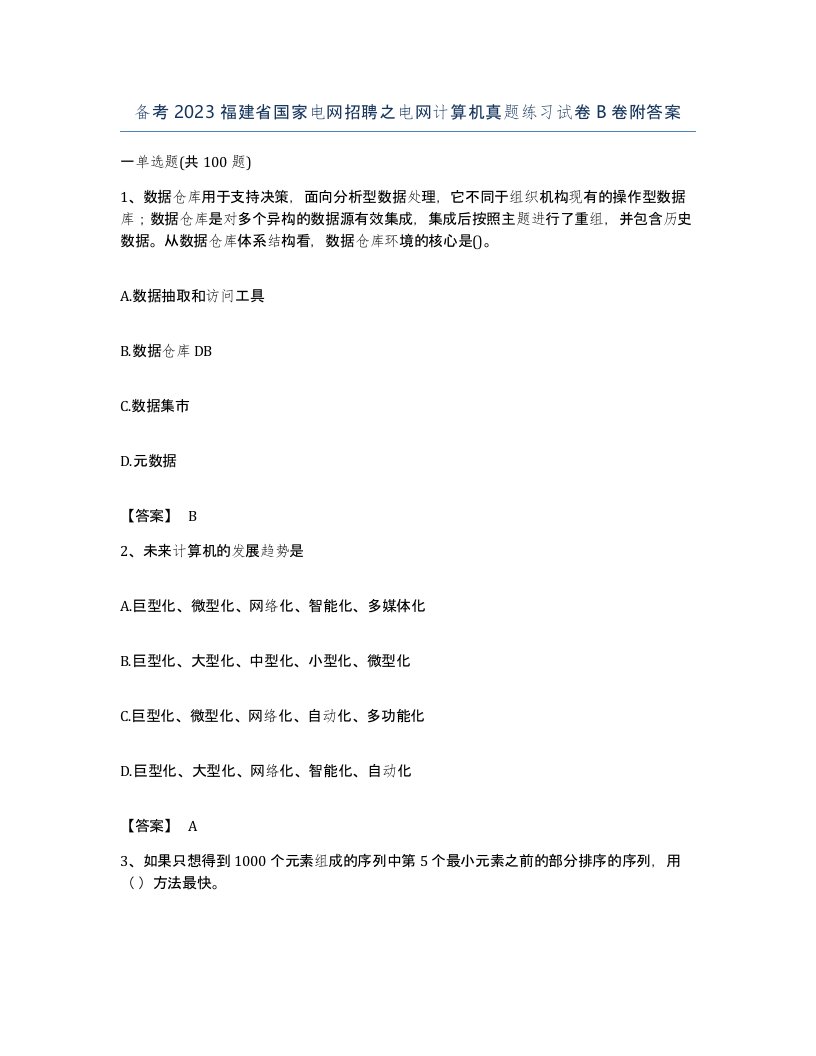 备考2023福建省国家电网招聘之电网计算机真题练习试卷B卷附答案

一单选题(共100题)

1、数据仓库用于支持决策，面向分析型数据处理，它不同于组织机构现有的操作型数据库；数据仓库是对多个异构的数据源有效集成，集成后按照主题进行了重组，并包含历史数据。从数据仓库体系结构看，数据仓库环境的核心是()。

A.数据抽取和访问工具

B.数据仓库DB

C.数据集市

D.元数据

【答案】 B

2、未来计算机的发展趋势是

A.巨型化、微型化、网络化、智能化、多媒体化

B.巨型化、大型化、中型化、小型化、微型化

C.巨型化、微型化、网络化、自动化、多功能化

D.巨型化、大型化、网络化、智能化、自动化

【答案】 A

3、如果只想得到1000个元素组成的序列中第5个最小元素之前的部分排序的序列，用（）方法最快。